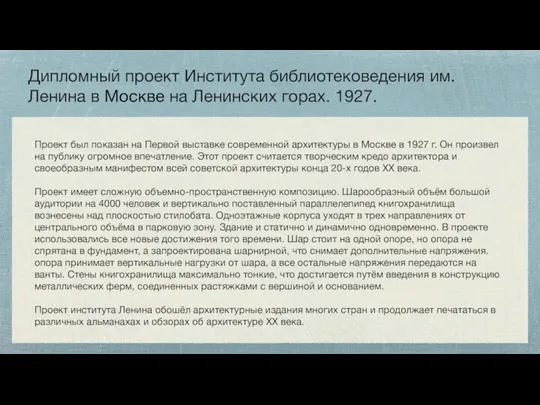 Дипломный проект Института библиотековедения им. Ленина в Москве на Ленинских горах. 1927.

Проект был показан на Первой выставке современной архитектуры в Москве в 1927 г. Он произвел на публику огромное впечатление. Этот проект считается творческим кредо архитектора и своеобразным манифестом всей советской архитектуры конца 20-х годов XX века.

Проект имеет сложную объемно-пространственную композицию. Шарообразный объём большой аудитории на 4000 человек и вертикально поставленный параллелепипед книгохранилища вознесены над плоскостью стилобата. Одноэтажные корпуса уходят в трех направлениях от центрального объёма в парковую зону. Здание и статично и динамично одновременно. В проекте использовались все новые достижения того времени. Шар стоит на одной опоре, но опора не спрятана в фундамент, а запроектирована шарнирной, что снимает дополнительные напряжения. опора принимает вертикальные нагрузки от шара, а все остальные напряжения передаются на ванты. Стены книгохранилища максимально тонкие, что достигается путём введения в конструкцию металлических ферм, соединенных растяжками с вершиной и основанием.

Проект института Ленина обошёл архитектурные издания многих стран и продолжает печататься в различных альманахах и обзорах об архитектуре XX века.